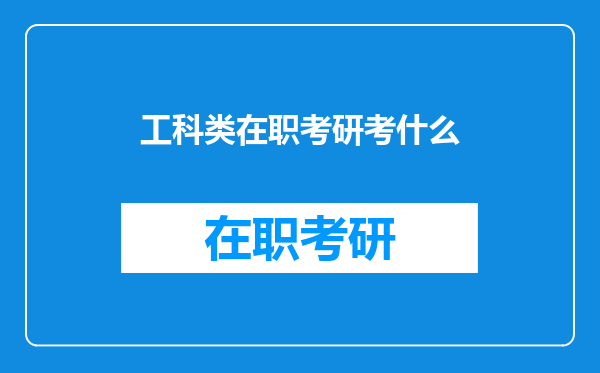 工科类在职考研考什么

在职考研